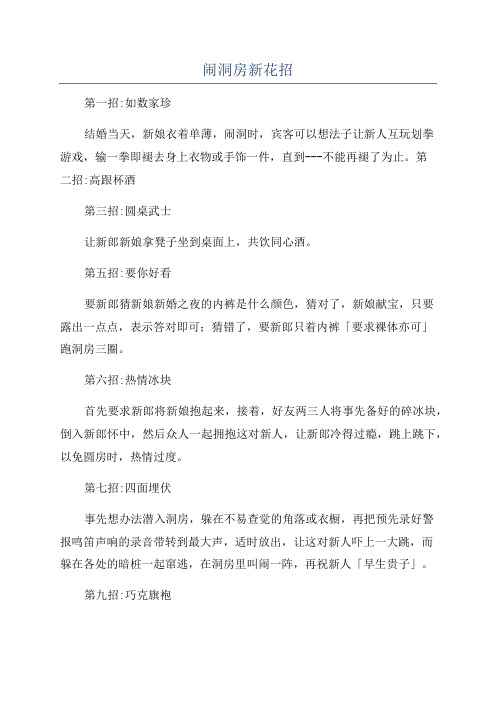 闹洞房新花招

第一招:如数家珍

结婚当天，新娘衣着单薄，闹洞时，宾客可以想法子让新人互玩划拳游戏，输一拳即褪去身上衣物或手饰一件，直到---不能再褪了为止。第二招:高跟杯酒

第三招:圆桌武士

让新郎新娘拿凳子坐到桌面上，共饮同心酒。

第五招:要你好看

要新郎猜新娘新婚之夜的内裤是什么颜色，猜对了，新娘献宝，只要露出一点点，表示答对即可；猜错了，要新郎只着内裤「要求裸体亦可」跑洞房三圈。

第六招:热情冰块

首先要求新郎将新娘抱起来，接着，好友两三人将事先备好的碎冰块，倒入新郎怀中，然后众人一起拥抱这对新人，让新郎冷得过瘾，跳上跳下，以免圆房时，热情过度。

第七招:四面埋伏

事先想办法潜入洞房，躲在不易查觉的角落或衣橱，再把预先录好警报鸣笛声响的录音带转到最大声，适时放出，让这对新人吓上一大跳，而躲在各处的暗桩一起窜逃，在洞房里叫闹一阵，再祝新人「早生贵子」。

第九招:巧克旗袍